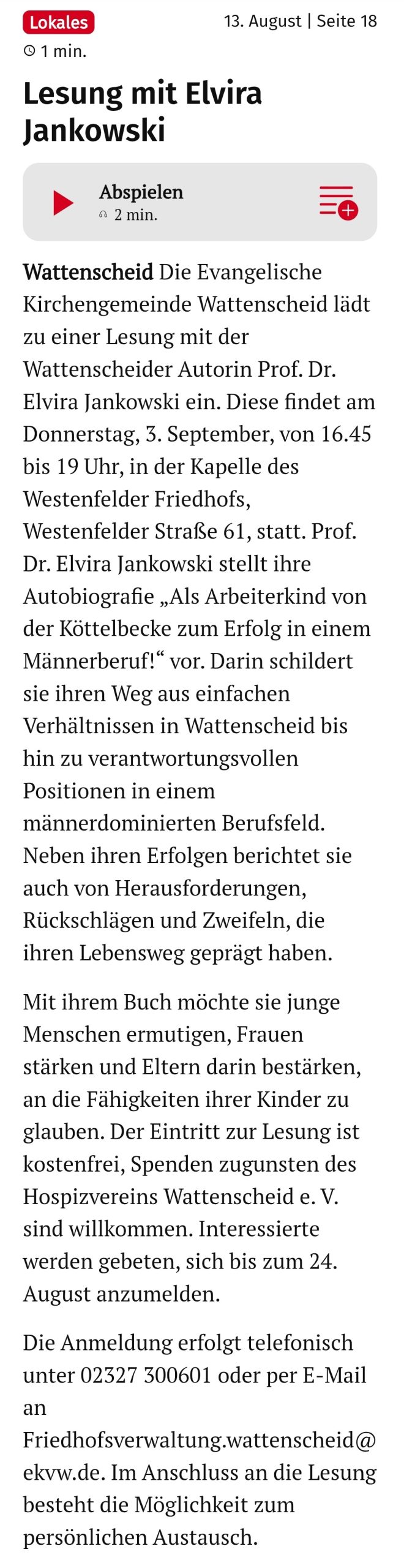 Lokales

13. August | Seite 18

1 min.

Lesung mit Elvira Jankowski

Abspielen
2 min.

Wattenscheid Die Evangelische Kirchengemeinde Wattenscheid lädt zu einer Lesung mit der Wattenscheider Autorin Prof. Dr. Elvira Jankowski ein. Diese findet am Donnerstag, 3. September, von 16.45 bis 19 Uhr, in der Kapelle des Westenfelder Friedhofs, Westenfelder Straße 61, statt. Prof. Dr. Elvira Jankowski stellt ihre Autobiografie „Als Arbeiterkind von der Köttelbecke zum Erfolg in einem Männerberuf!“ vor. Darin schildert sie ihren Weg aus einfachen Verhältnissen in Wattenscheid bis hin zu verantwortungsvollen Positionen in einem männerdominierten Berufsfeld. Neben ihren Erfolgen berichtet sie auch von Herausforderungen, Rückschlägen und Zweifeln, die ihren Lebensweg geprägt haben.

Mit ihrem Buch möchte sie junge Menschen ermutigen, Frauen stärken und Eltern darin bestärken, an die Fähigkeiten ihrer Kinder zu glauben. Der Eintritt zur Lesung ist kostenfrei, Spenden zugunsten des Hospizvereins Wattenscheid e. V. sind willkommen. Interessierte werden gebeten, sich bis zum 24. August anzumelden.

Die Anmeldung erfolgt telefonisch unter 02327 300601 oder per E-Mail an Friedhofsverwaltung.wattenscheid@ekvw.de. Im Anschluss an die Lesung besteht die Möglichkeit zum persönlichen Austausch.